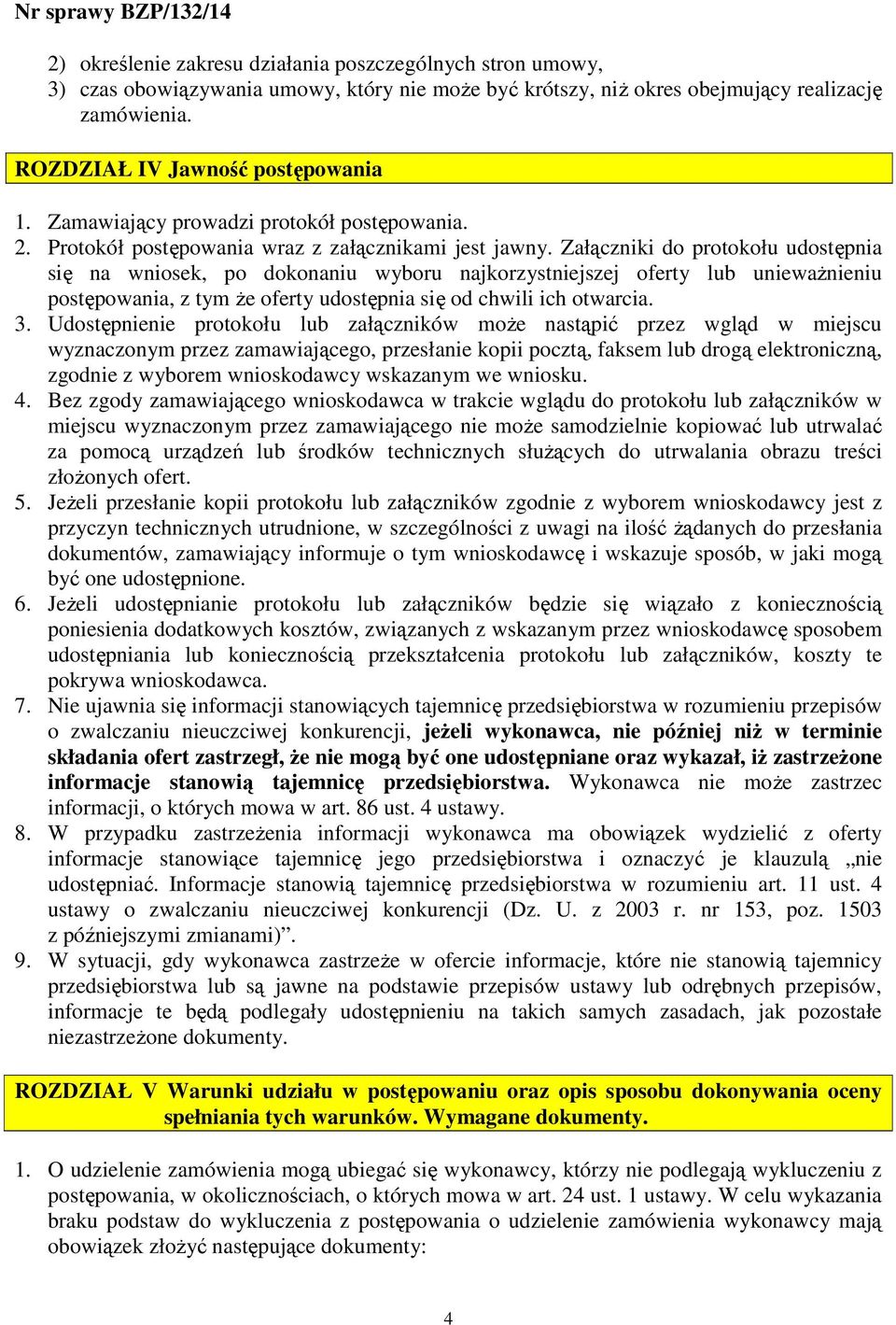 Nr sprawy BZP/132/14

2) określenie zakresu działania poszczególnych stron umowy,
3) czas obowiązywania umowy, który nie może być krótszy, niż okres obejmujący realizację zamówienia.

ROZDZIAŁ IV Jawność postępowania

1. Zamawiający prowadzi protokół postępowania.
2. Protokół postępowania wraz z załącznikami jest jawny. Załączniki do protokołu udostępnia się na wniosek, po dokonaniu wyboru najkorzystniejszej oferty lub unieważnieniu postępowania, z tym że oferty udostępnia się od chwili ich otwarcia.
3. Udostępnienie protokołu lub załączników może nastąpić przez wgląd w miejscu wyznaczonym przez zamawiającego, przesłanie kopii pocztą, faksem lub drogą elektroniczną, zgodnie z wyborem wnioskodawcy wskazanym we wniosku.
4. Bez zgody zamawiającego wnioskodawca w trakcie wglądu do protokołu lub załączników w miejscu wyznaczonym przez zamawiającego nie może samodzielnie kopiować lub utrwalać za pomocą urządzeń lub środków technicznych służących do utrwalania obrazu treści złożonych ofert.
5. Jeżeli przesłanie kopii protokołu lub załączników zgodnie z wyborem wnioskodawcy jest z przyczyn technicznych utrudnione, w szczególności z uwagi na ilość żądanych do przesłania dokumentów, zamawiający informuje o tym wnioskodawcę i wskazuje sposób, w jaki mogą być one udostępnione.
6. Jeżeli udostępnianie protokołu lub załączników będzie się wiązało z koniecznością poniesienia dodatkowych kosztów, związanych z wskazanym przez wnioskodawcę sposobem udostępniania lub koniecznością przekształcenia protokołu lub załączników, koszty te pokrywa wnioskodawca.
7. Nie ujawnia się informacji stanowiących tajemnicę przedsiębiorstwa w rozumieniu przepisów o zwalczaniu nieuczciwej konkurencji, jeżeli wykonawca, nie później niż w terminie składania ofert zastrzegł, że nie mogą być one udostępniane oraz wykazał, iż zastrzeżone informacje stanowią tajemnicę przedsiębiorstwa. Wykonawca nie może zastrzec informacji, o których mowa w art. 86 ust. 4 ustawy.
8. W przypadku zastrzeżenia informacji wykonawca ma obowiązek wydzielić z oferty informacje stanowiące tajemnicę jego przedsiębiorstwa i oznaczyć je klauzulą „nie udostępniać. Informacje stanowią tajemnicę przedsiębiorstwa w rozumieniu art. 11 ust. 4 ustawy o zwalczaniu nieuczciwej konkurencji (Dz. U. z 2003 r. nr 153, poz. 1503 z późniejszymi zmianami)”.
9. W sytuacji, gdy wykonawca zastrzeże w ofercie informacje, które nie stanowią tajemnicy przedsiębiorstwa lub są jawne na podstawie przepisów ustawy lub odrębnych przepisów, informacje te będą podlegały udostępnieniu na takich samych zasadach, jak pozostałe niezastrzeżone dokumenty.

ROZDZIAŁ V Warunki udziału w postępowaniu oraz opis sposobu dokonywania oceny spełniania tych warunków. Wymagane dokumenty.

1. O udzielenie zamówienia mogą ubiegać się wykonawcy, którzy nie podlegają wykluczeniu z postępowania, w okolicznościach, o których mowa w art. 24 ust. 1 ustawy. W celu wykazania braku podstaw do wykluczenia z postępowania o udzielenie zamówienia wykonawcy mają obowiązek złożyć następujące dokumenty:

4